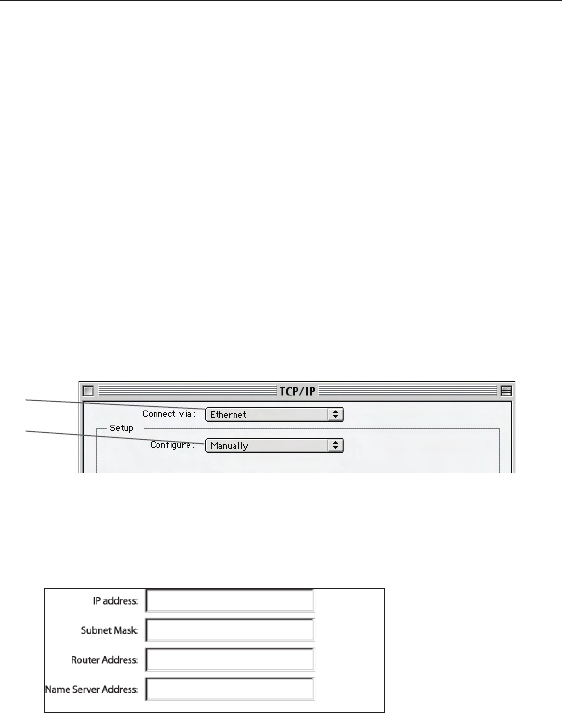 TCP/IP

Connect via: Ethernet

Setup

Configure: Manually

IP address:

Subnet Mask:

Router Address:

Name Server Address: